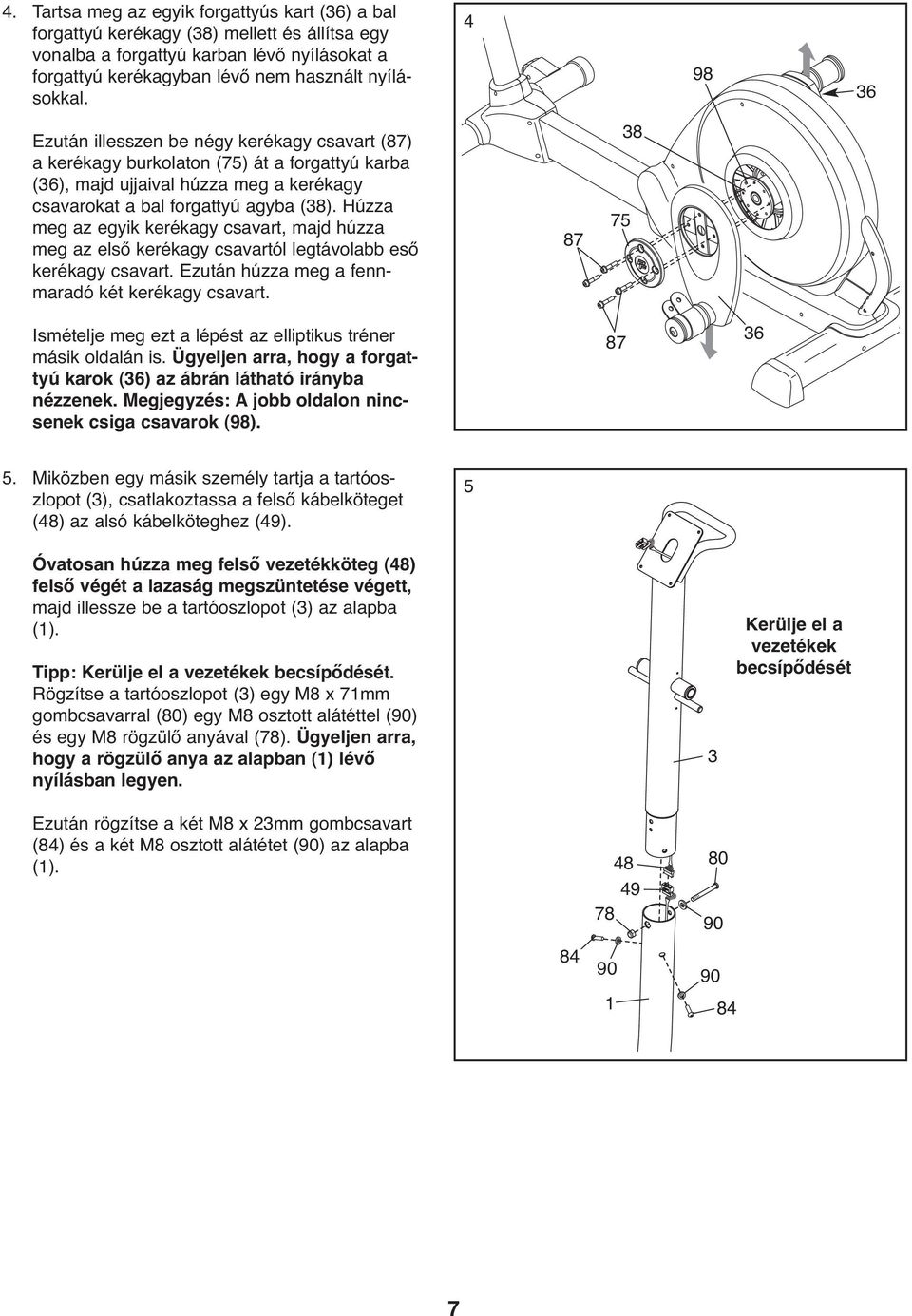 4. Tartsa meg az egyik forgattyús kart (36) a bal forgattyú kerékagy (38) mellett és állítsa egy vonalba a forgattyú karban lévő nyílásokat a forgattyú kerékagyban lévő nem használt nyílásokkal.

Ezután illesszen be négy kerékagy csavart (87) a kerékagy burkolaton (75) át a forgattyú karba (36), majd ujjaival húzza meg a kerékagy csavarokat a bal forgattyú agyba (38). Húzza meg az egyik kerékagy csavart, majd húzza meg az első kerékagy csavartól legtávolabb eső kerékagy csavart. Ezután húzza meg a fennmaradó két kerékagy csavart.

Ismételje meg ezt a lépést az elliptikus tréner másik oldalán is. Ügyeljen arra, hogy a forgattyú karok (36) az ábrán látható irányba nézzenek. Megjegyzés: A jobb oldalon nincsenek csiga csavarok (98).

4

98

36

38

75

87

87

36

5. Miközben egy másik személy tartja a tartóoszlopot (3), csatlakoztassa a felső kábelköteget (48) az alsó kábelköteghez (49).

Óvatosan húzza meg felső vezetékköteg (48) felső végét a lazaság megszüntetése végett, majd illessze be a tartóoszlopot (3) az alapba (1).

Tipp: Kerülje el a vezetékek becsípődését. Rögzítse a tartóoszlopot (3) egy M8 x 71mm gombcsavarral (80) egy M8 osztott alátéttel (90) és egy M8 rögzülő anyával (78). Ügyeljen arra, hogy a rögzülő anya az alapban (1) lévő nyílásban legyen.

Ezután rögzítse a két M8 x 23mm gombcsavart (84) és a két M8 osztott alátétet (90) az alapba (1).

5

Kerülje el a vezetékek becsípődését

3

48

80

49

78

90

84

90

90

1

84

7